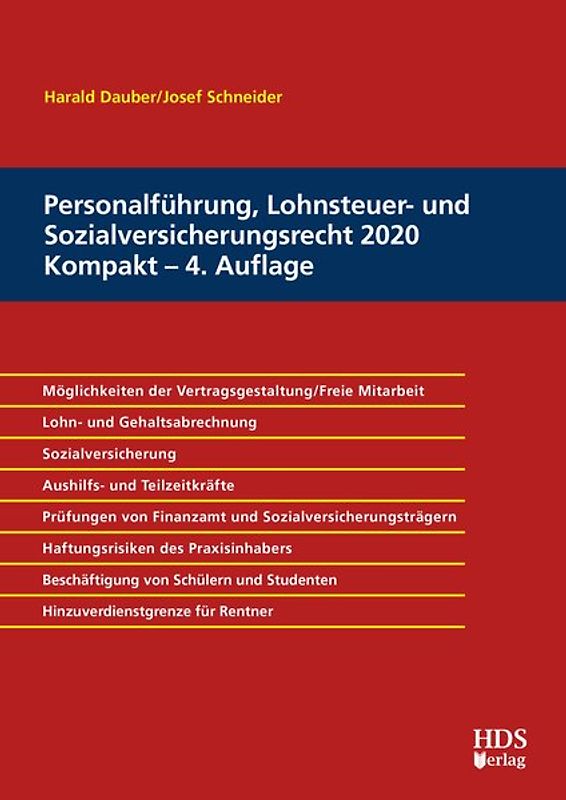 Harald Dauber/Josef Schneider

Personalführung, Lohnsteuer- und Sozialversicherungsrecht 2020 Kompakt – 4. Auflage

Möglichkeiten der Vertragsgestaltung/Freie Mitarbeit

Lohn- und Gehaltsabrechnung

Sozialversicherung

Aushilfs- und Teilzeitkräfte

Prüfungen von Finanzamt und Sozialversicherungsträgern

Haftungsrisiken des Praxisinhabers

Beschäftigung von Schülern und Studenten

Hinzuverdienstgrenze für Rentner

HDS Verlag